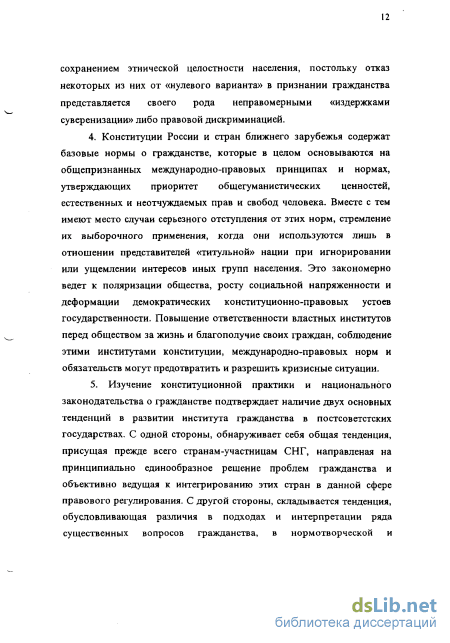 12

сохранением этнической целостности населения, постольку отказ некоторых из них от «нулевого варианта» в признании гражданства представляется своего рода неправомерными «издержками суверенизации» либо правовой дискриминацией.

4. Конституции России и стран ближнего зарубежья содержат базовые нормы о гражданстве, которые в целом основываются на общепризнанных международно-правовых принципах и нормах, утверждающих приоритет общегуманистических ценностей, естественных и неотчуждаемых прав и свобод человека. Вместе с тем имеют место случаи серьезного отступления от этих норм, стремление их выборочного применения, когда они используются лишь в отношении представителей «титульной» нации при игнорировании или ущемлении интересов иных групп населения. Это закономерно ведет к поляризации общества, росту социальной напряженности и деформации демократических конституционно-правовых устоев государственности. Повышение ответственности властных институтов перед обществом за жизнь и благополучие своих граждан, соблюдение этими институтами конституции, международно-правовых норм и обязательств могут предотвратить и разрешить кризисные ситуации.

5. Изучение конституционной практики и национального законодательства о гражданстве подтверждает наличие двух основных тенденций в развитии института гражданства в постсоветстских государствах. С одной стороны, обнаруживает себя общая тенденция, присущая прежде всего странам-участницам СНГ, направленая на принципиально единообразное решение проблем гражданства и объективно ведущая к интегрированию этих стран в данной сфере правового регулирования. С другой стороны, складывается тенденция, обусловливающая различия в подходах и интерпретации ряда существенных вопросов гражданства, в нормотворческой и

dsLib.net
библиотека диссертаций